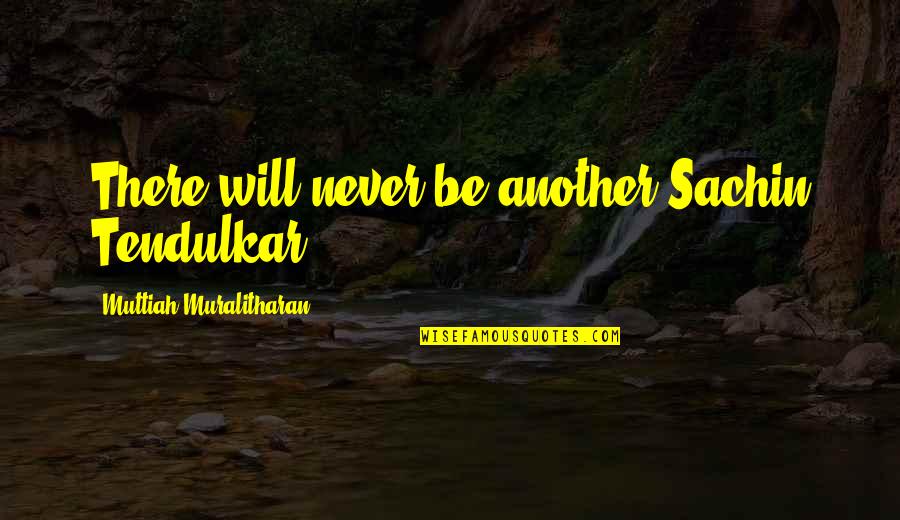 There will never be another Sachin Tendulkar.

Muttiah Muralitharan

WISEFAMOUSQUOTES.COM